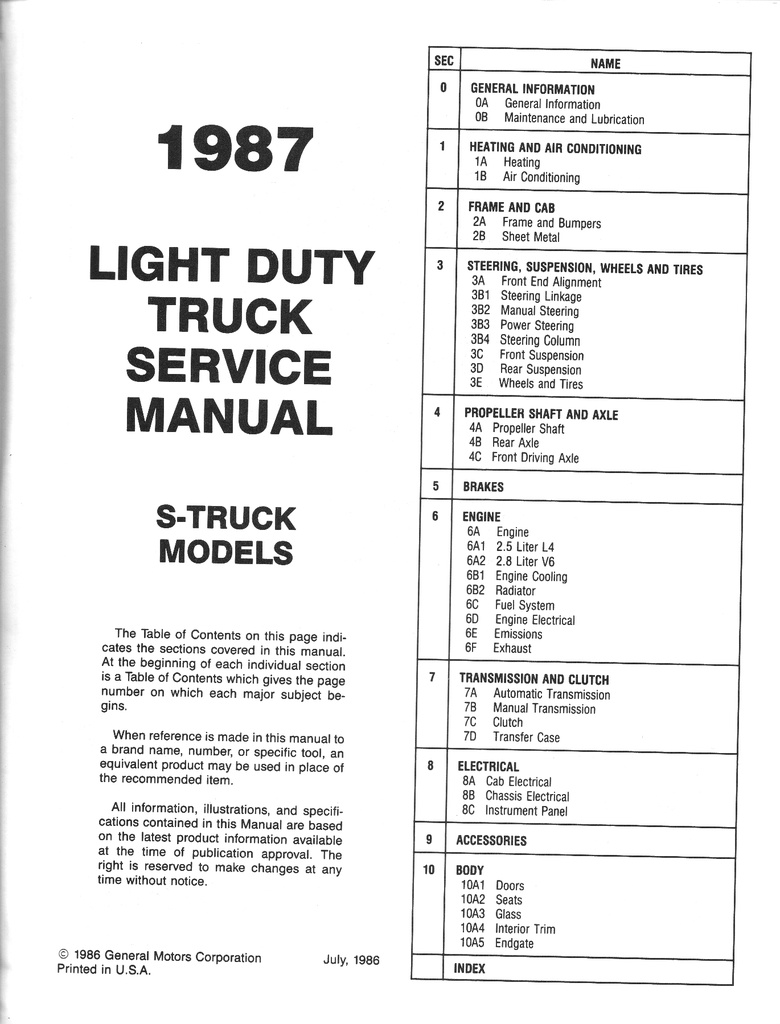 1987

LIGHT DUTY TRUCK SERVICE MANUAL

S-TRUCK MODELS

The Table of Contents on this page indicates the sections covered in this manual. At the beginning of each individual section is a Table of Contents which gives the page number on which each major subject begins.

When reference is made in this manual to a brand name, number, or specific tool, an equivalent product may be used in place of the recommended item.

All information, illustrations, and specifications contained in this Manual are based on the latest product information available at the time of publication approval. The right is reserved to make changes at any time without notice.

© 1986 General Motors Corporation
Printed in U.S.A.

July, 1986

| SEC | NAME |
|---|---|
| 0 | GENERAL INFORMATION<br>0A General Information<br>0B Maintenance and Lubrication |
| 1 | HEATING AND AIR CONDITIONING<br>1A Heating<br>1B Air Conditioning |
| 2 | FRAME AND CAB<br>2A Frame and Bumpers<br>2B Sheet Metal |
| 3 | STEERING, SUSPENSION, WHEELS AND TIRES<br>3A Front End Alignment<br>3B1 Steering Linkage<br>3B2 Manual Steering<br>3B3 Power Steering<br>3B4 Steering Column<br>3C Front Suspension<br>3D Rear Suspension<br>3E Wheels and Tires |
| 4 | PROPELLER SHAFT AND AXLE<br>4A Propeller Shaft<br>4B Rear Axle<br>4C Front Driving Axle |
| 5 | BRAKES |
| 6 | ENGINE<br>6A Engine<br>6A1 2.5 Liter L4<br>6A2 2.8 Liter V6<br>6B1 Engine Cooling<br>6B2 Radiator<br>6C Fuel System<br>6D Engine Electrical<br>6E Emissions<br>6F Exhaust |
| 7 | TRANSMISSION AND CLUTCH<br>7A Automatic Transmission<br>7B Manual Transmission<br>7C Clutch<br>7D Transfer Case |
| 8 | ELECTRICAL<br>8A Cab Electrical<br>8B Chassis Electrical<br>8C Instrument Panel |
| 9 | ACCESSORIES |
| 10 | BODY<br>10A1 Doors<br>10A2 Seats<br>10A3 Glass<br>10A4 Interior Trim<br>10A5 Endgate |
| | INDEX |